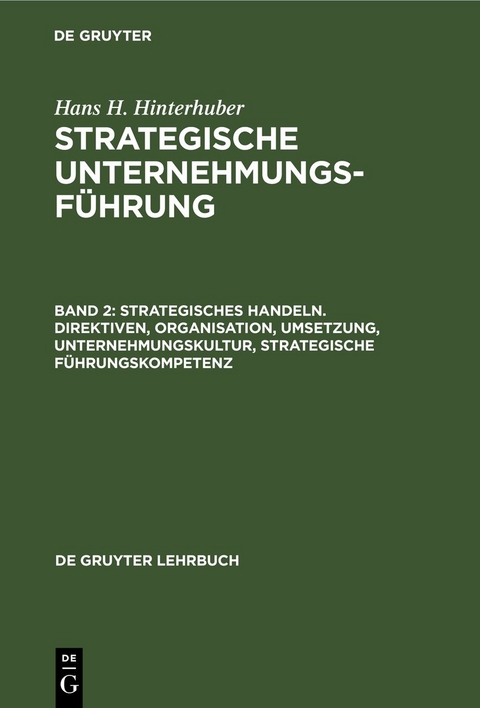 DE GRUYTER

Hans H. Hinterhuber

STRATEGISCHE UNTERNEHMUNGSFÜHRUNG

BAND 2: STRATEGISCHES HANDELN. DIREKTIVEN, ORGANISATION, UMSETZUNG, UNTERNEHMUNGSKULTUR, STRATEGISCHE FÜHRUNGSKOMPETENZ

DE GRUYTER LEHRBUCH

DE
G